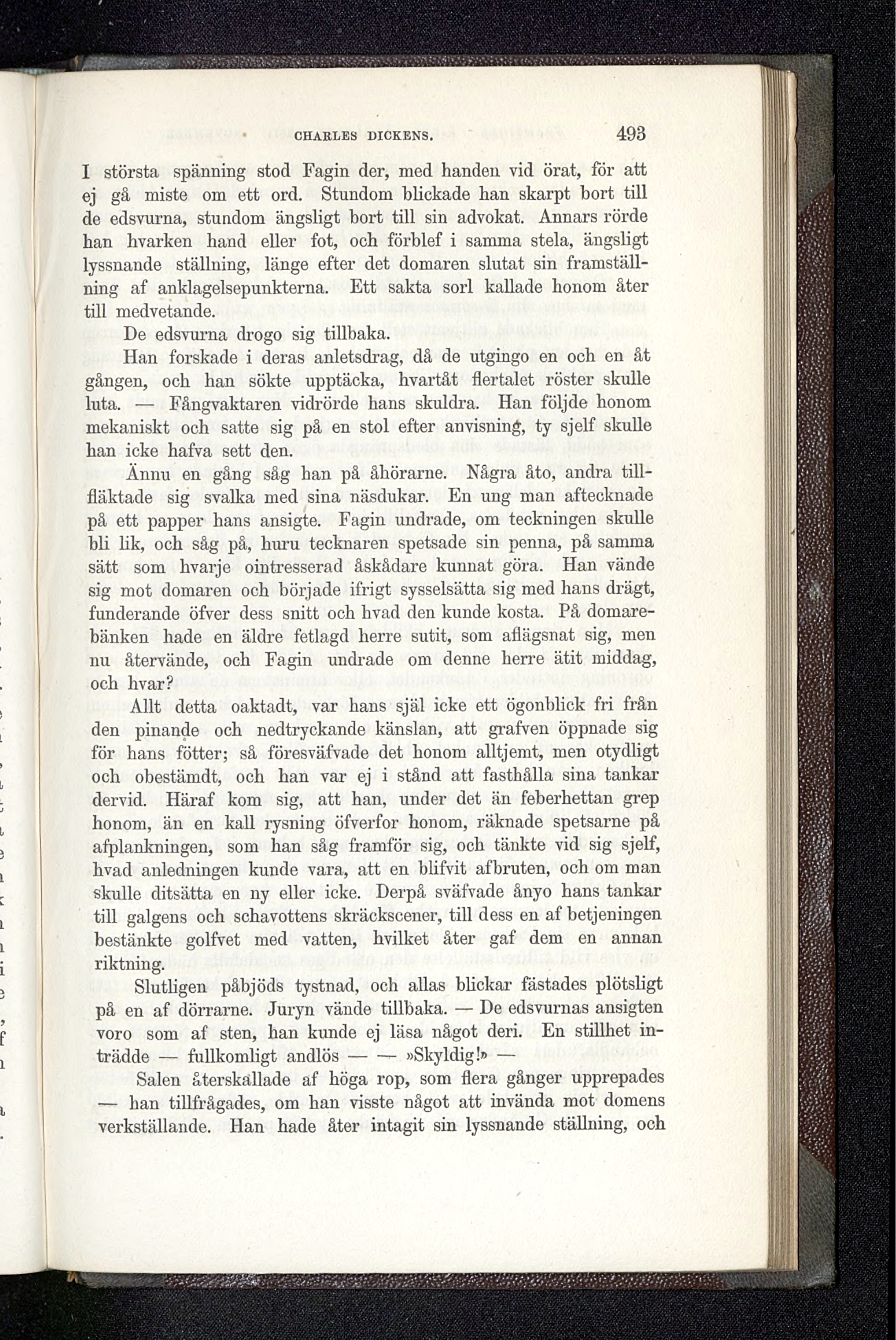 CHARLES DICKENS. 493

I största spänning stod Fagin der, med handen vid örat, för att ej gå miste om ett ord. Stundom blickade han skarpt bort till de edsvurna, stundom ängsligt bort till sin advokat. Annars rörde han hvarken hand eller fot, och förblef i samma stela, ängsligt lyssnande ställning, länge efter det domaren slutat sin framställning af anklagelsepunkterna. Ett sakta sorl kallade honom åter till medvetande.

De edsvurna drogo sig tillbaka.

Han forskade i deras anletsdrag, då de utgingo en och en åt gången, och han sökte upptäcka, hvartåt flertalet röster skulle luta. — Fångvaktaren vidrörde hans skuldra. Han följde honom mekaniskt och satte sig på en stol efter anvisning, ty sjelf skulle han icke hafva sett den.

Ännu en gång såg han på åhörarne. Några åto, andra tillfläktade sig svalka med sina näsdukar. En ung man aftecknade på ett papper hans ansigte. Fagin undrade, om teckningen skulle bli lik, och såg på, huru tecknaren spetsade sin penna, på samma sätt som hvarje ointresserad åskådare kunnat göra. Han vände sig mot domaren och började ifrigt sysselsätta sig med hans drägt, funderande öfver dess snitt och hvad den kunde kosta. På domarebänken hade en äldre fetlagd herre sutit, som aflägsnat sig, men nu återvände, och Fagin undrade om denne herre ätit middag, och hvar?

Allt detta oaktadt, var hans själ icke ett ögonblick fri från den pinande och nedtryckande känslan, att grafven öppnade sig för hans fötter; så föresväfvade det honom alltjemt, men otydligt och obestämdt, och han var ej i stånd att fasthålla sina tankar dervid. Häraf kom sig, att han, under det än feberhettan grep honom, än en kall rysning öfverfor honom, räknade spetsarne på afplankningen, som han såg framför sig, och tänkte vid sig sjelf, hvad anledningen kunde vara, att en blifvit afbruten, och om man skulle ditsätta en ny eller icke. Derpå sväfvade ånyo hans tankar till galgens och schavottens skräckscener, till dess en af betjeningen bestänkte golfvet med vatten, hvilket åter gaf dem en annan riktning.

Slutligen påbjöds tystnad, och allas blickar fästades plötsligt på en af dörrarne. Juryn vände tillbaka. — De edsvurnas ansigten voro som af sten, han kunde ej läsa något deri. En stillhet inträdde — fullkomligt andlös — — »Skyldig!» —

Salen återskallade af höga rop, som flera gånger upprepades — han tillfrågades, om han visste något att invända mot domens verkställande. Han hade åter intagit sin lyssnande ställning, och